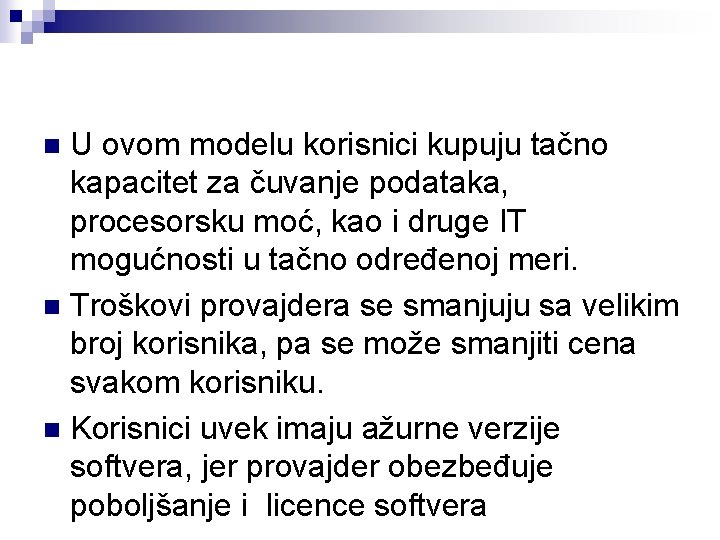 U ovom modelu korisnici kupuju tačno kapacitet za čuvanje podataka, procesorsku moć, kao i druge IT mogućnosti u tačno određenoj meri.

Troškovi provajdera se smanjuju sa velikim broj korisnika, pa se može smanjiti cena svakom korisniku.

Korisnici uvek imaju ažurne verzije softvera, jer provajder obezbeđuje poboljšanje i licence softvera